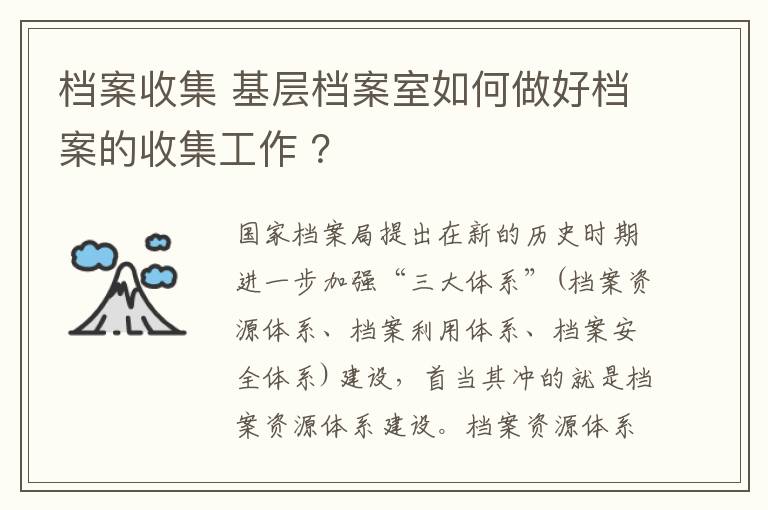 档案收集 基层档案室如何做好档案的收集工作？

国家档案局提出在新的历史时期进一步加强“三大体系”（档案资源体系、档案利用体系、档案安全体系）建设，首当其冲的就是档案资源体系建设。档案资源体系